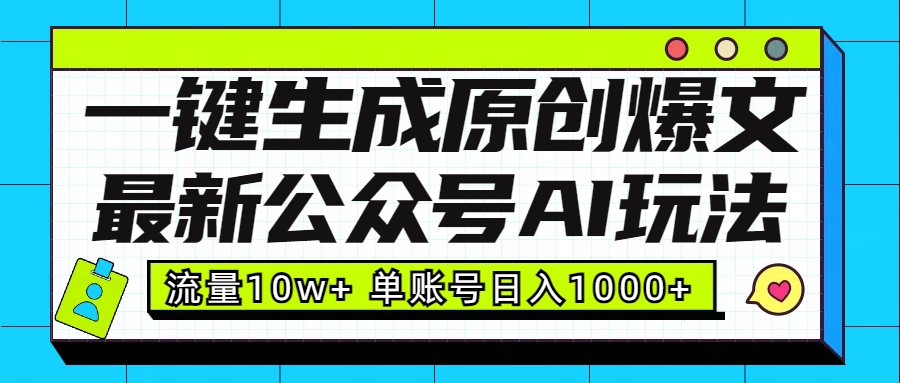 一键生成原创爆文
最新公众号AI玩法

流量10w+ 单账号日入1000+